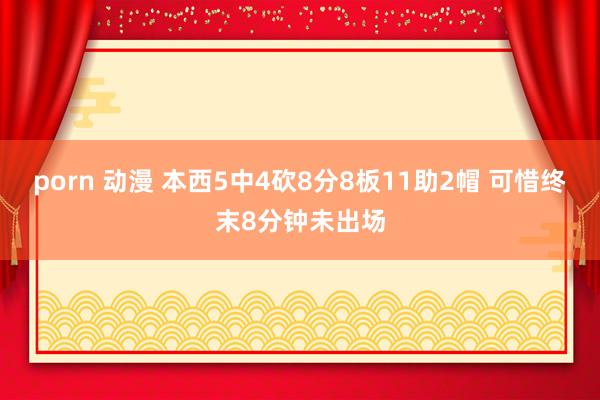 porn 动漫 本西5中4砍8分8板11助2帽 可惜终末8分钟未出场